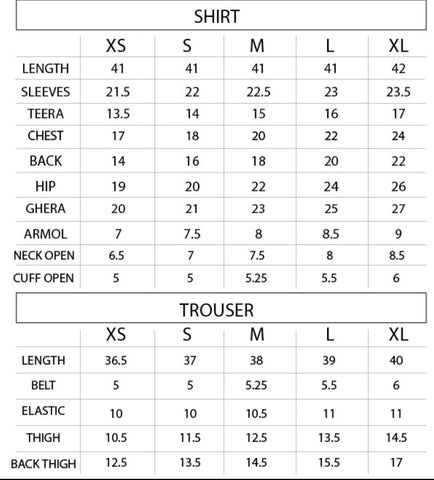 SHIRT

| | XS | S | M | L | XL |
|---|---|---|---|---|---|
| LENGTH | 41 | 41 | 41 | 41 | 42 |
| SLEEVES | 21.5 | 22 | 22.5 | 23 | 23.5 |
| TEERA | 13.5 | 14 | 15 | 16 | 17 |
| CHEST | 17 | 18 | 20 | 22 | 24 |
| BACK | 14 | 16 | 18 | 20 | 22 |
| HIP | 19 | 20 | 22 | 24 | 26 |
| GHERA | 20 | 21 | 23 | 25 | 27 |
| ARMOL | 7 | 7.5 | 8 | 8.5 | 9 |
| NECK OPEN | 6.5 | 7 | 7.5 | 8 | 8.5 |
| CUFF OPEN | 5 | 5 | 5.25 | 5.5 | 6 |

TROUSER

| | XS | S | M | L | XL |
|---|---|---|---|---|---|
| LENGTH | 36.5 | 37 | 38 | 39 | 40 |
| BELT | 5 | 5 | 5.25 | 5.5 | 6 |
| ELASTIC | 10 | 10 | 10.5 | 11 | 11 |
| THIGH | 10.5 | 11.5 | 12.5 | 13.5 | 14.5 |
| BACK THIGH | 12.5 | 13.5 | 14.5 | 15.5 | 17 |